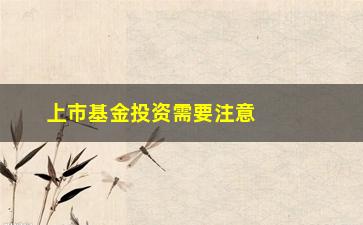 上市基金投资需要注意